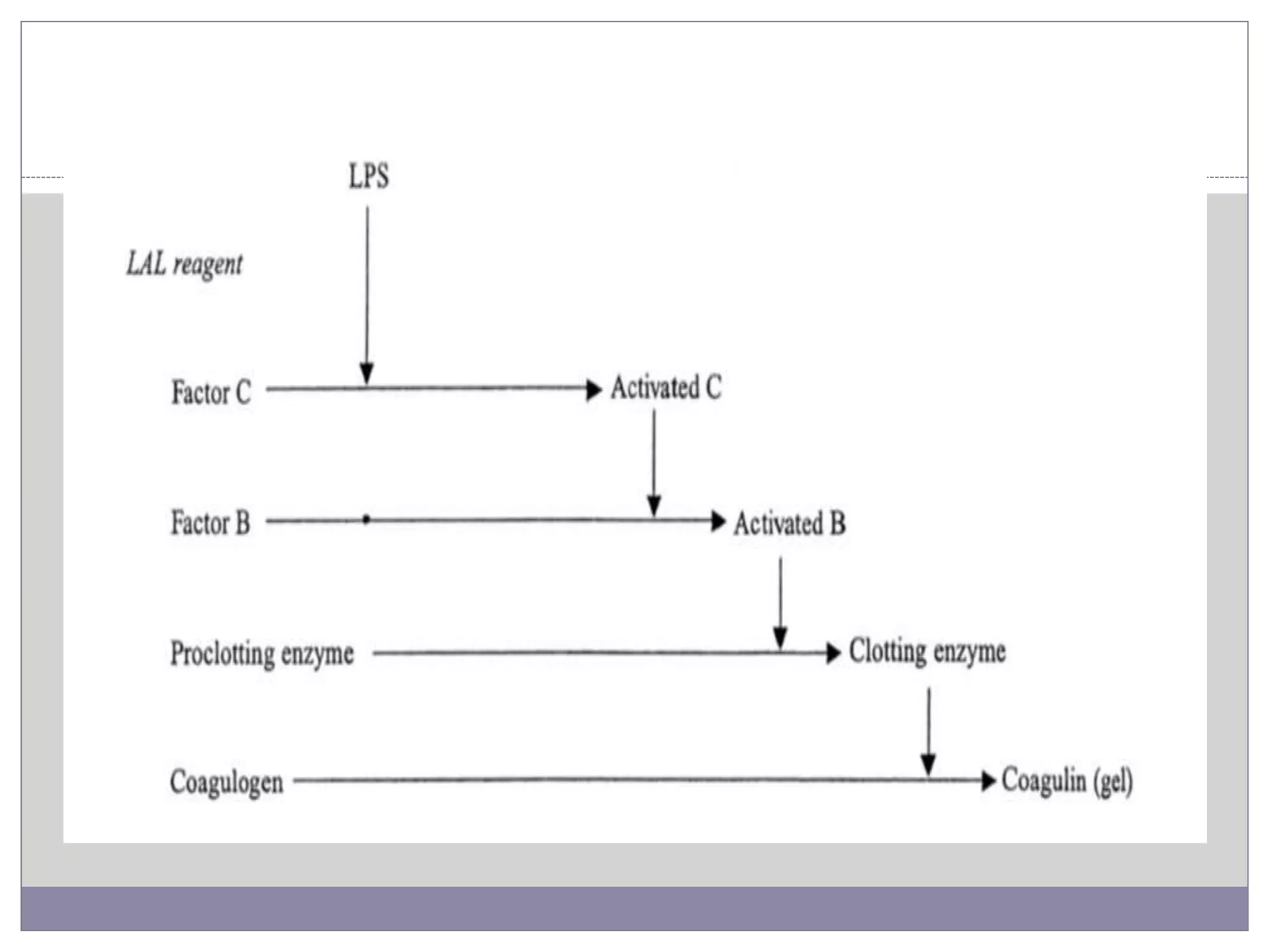 LPS

LAL reagent

Factor C

Activated C

Factor B

Activated B

Proclotting enzyme

Clotting enzyme

Coagulogen

Coagulin (gel)